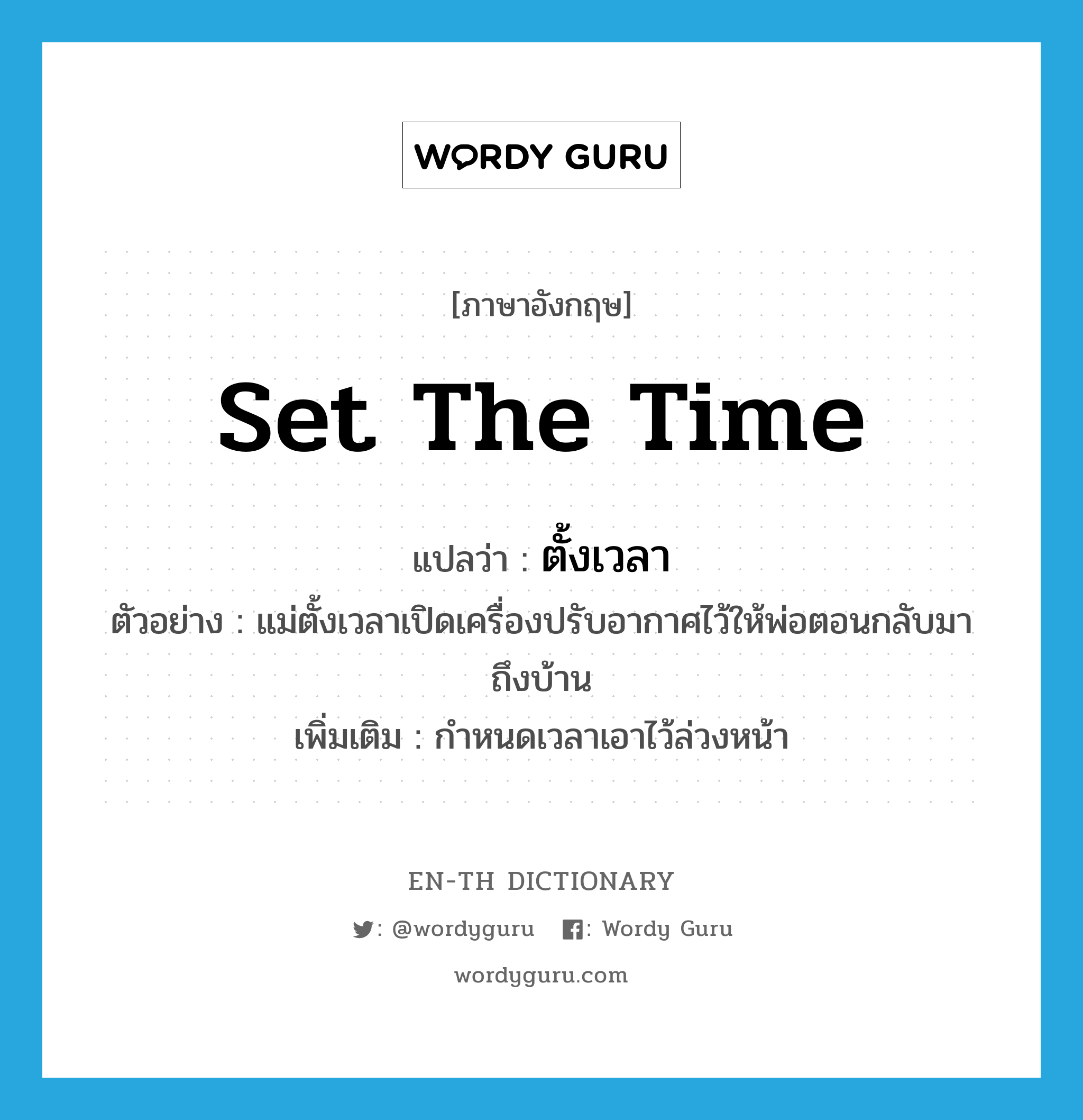 WORDY GURU

[ภาษาอังกฤษ]

SET THE TIME

แปลว่า : ตั้งเวลา

ตัวอย่าง : แม่ตั้งเวลาเปิดเครื่องปรับอากาศไว้ให้พ่อตอนกลับมาถึงบ้าน

เพิ่มเติม : กำหนดเวลาเอาไว้ล่วงหน้า

EN-TH DICTIONARY

: @wordyguru : Wordy Guru

wordyguru.com